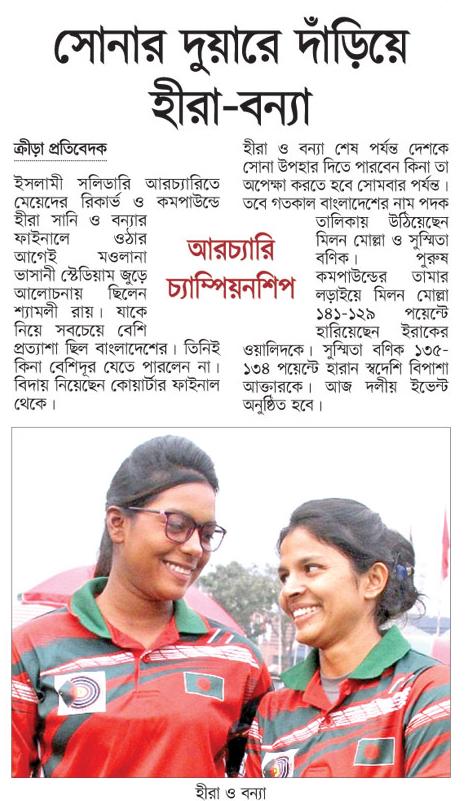 সোনার দুয়ারে দাঁড়িয়ে হীরা-বন্যা

ক্রীড়া প্রতিবেদক

ইসলামী সলিডারি আরচ্যারিতে মেয়েদের রিকার্ভ ও কমপাউন্ডে হীরা সানি ও বন্যার ফাইনালে ওঠার আগেই মওলানা ভাসানী স্টেডিয়াম জুড়ে আলোচনায় ছিলেন শ্যামলী রায়। যাকে নিয়ে সবচেয়ে বেশি প্রত্যাশা ছিল বাংলাদেশের। তিনিই কিনা বেশিদূর যেতে পারলেন না। বিদায় নিয়েছেন কোয়ার্টার ফাইনাল থেকে।

আরচ্যারি চ্যাম্পিয়নশিপ

হীরা ও বন্যা শেষ পর্যন্ত দেশকে সোনা উপহার দিতে পারবেন কিনা তা অপেক্ষা করতে হবে সোমবার পর্যন্ত। তবে গতকাল বাংলাদেশের নাম পদক তালিকায় উঠিয়েছেন মিলন মোল্লা ও সুস্মিতা বণিক। পুরুষ কমপাউন্ডের তামার লড়াইয়ে মিলন মোল্লা ১৪১-১২৯ পয়েন্টে হারিয়েছেন ইরাকের ওয়ালিদকে। সুস্মিতা বণিক ১৩৫-১৩৪ পয়েন্টে হারান স্বদেশি বিপাশা আক্তারকে। আজ দলীয় ইভেন্ট অনুষ্ঠিত হবে।

হীরা ও বন্যা